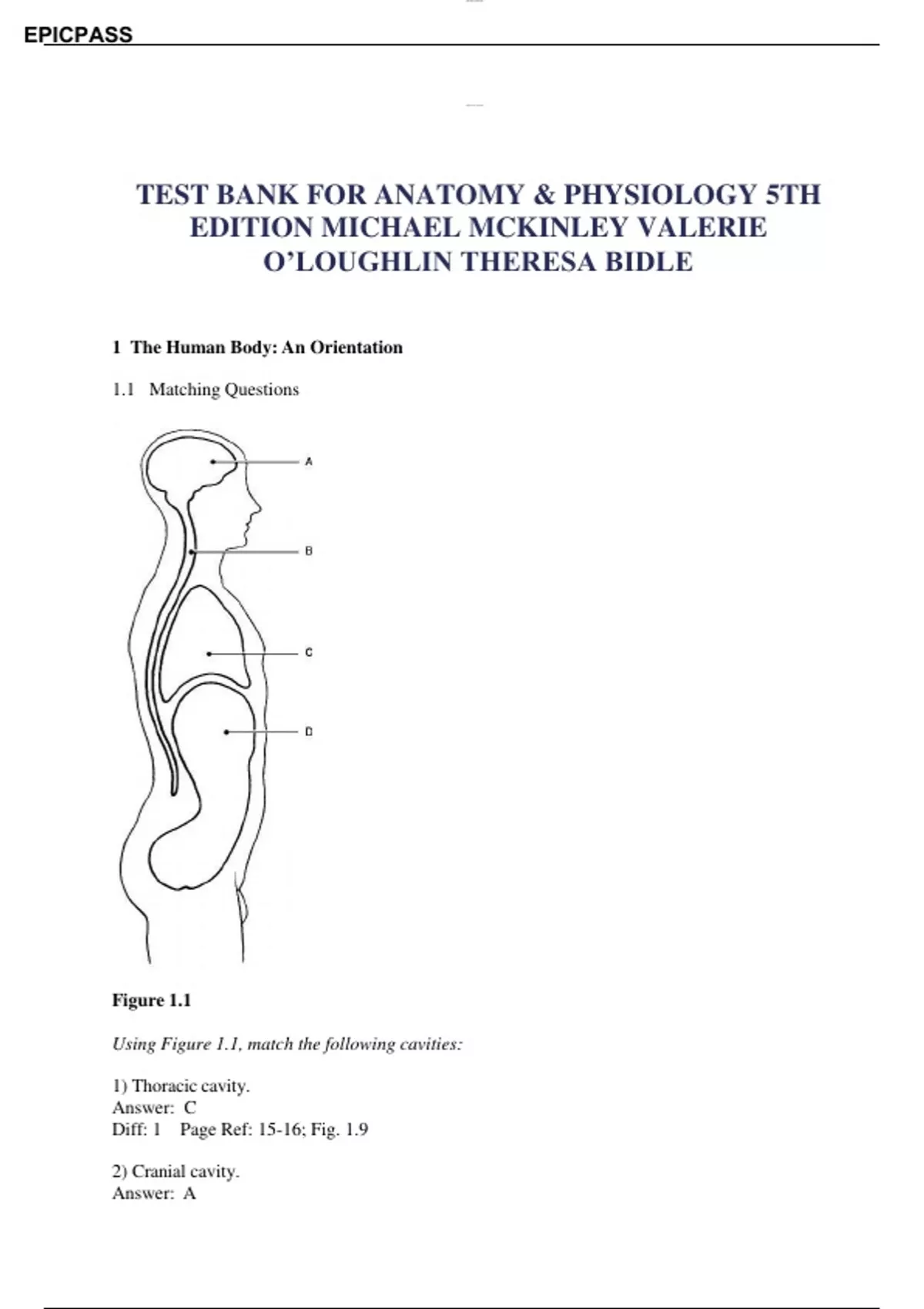 EPICPASS

TEST BANK FOR ANATOMY & PHYSIOLOGY 5TH EDITION MICHAEL MCKINLEY VALERIE O'LOUGHLIN THERESA BIDLE

1 The Human Body: An Orientation

1.1 Matching Questions

A
B
C
D

Figure 1.1

Using Figure 1.1, match the following cavities:

1) Thoracic cavity.
Answer: C
Diff: 1 Page Ref: 15-16; Fig. 1.9

2) Cranial cavity.
Answer: A